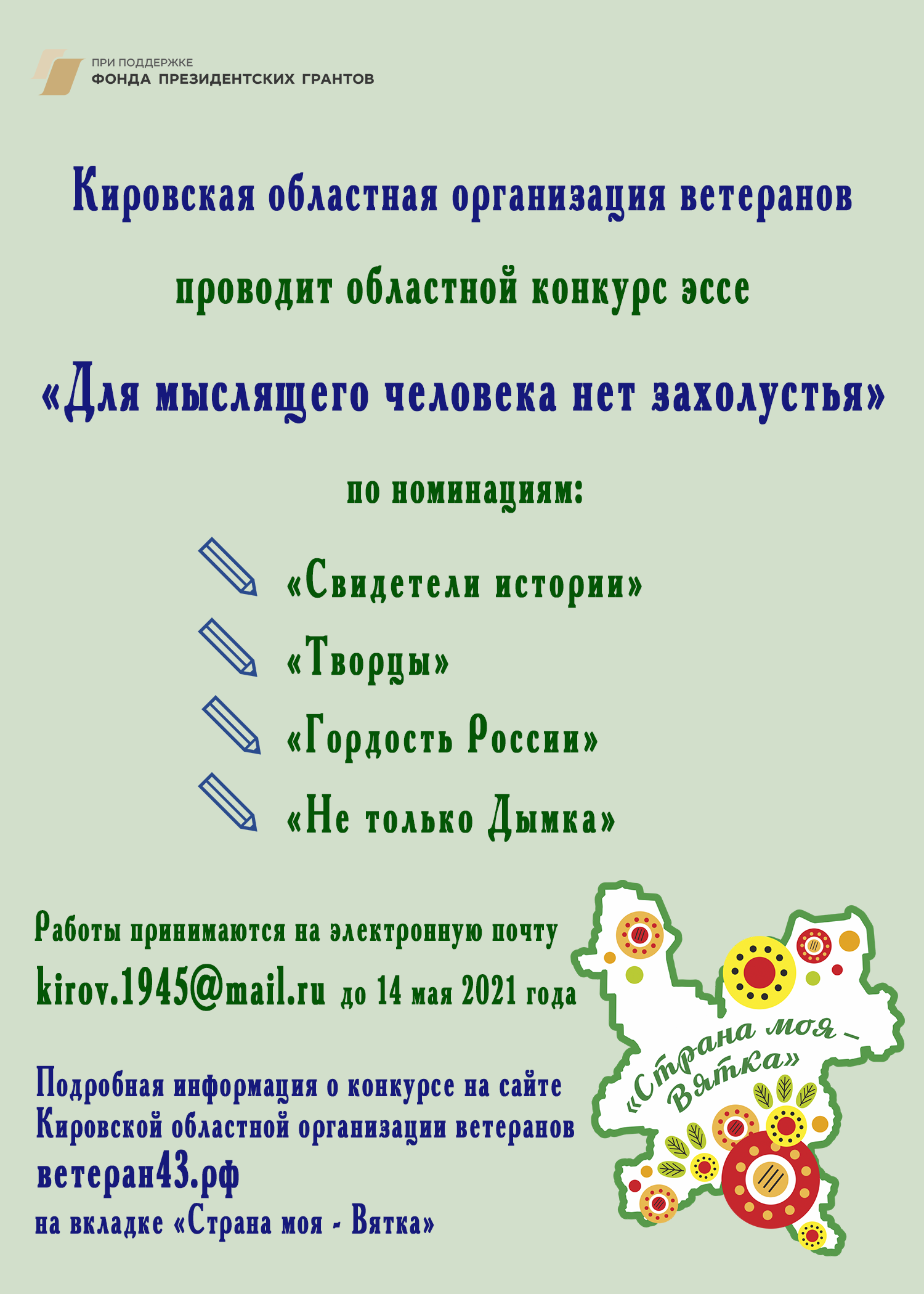 ПРИ ПОДДЕРЖКЕ
ФОНДА ПРЕЗИДЕНТСКИХ ГРАНТОВ

Кировская областная организация ветеранов

проводит областной конкурс эссе

«Для мыслящего человека нет захолустья»

по номинациям:

«Свидетели истории»

«Творцы»

«Гордость России»

«Не только Дымка»

Работы принимаются на электронную почту
kirov.1945@mail.ru до 14 мая 2021 года

Подробная информация о конкурсе на сайте Кировской областной организации ветеранов
ветеран43.рф
на вкладке «Страна моя - Вятка»

«Страна моя – Вятка»